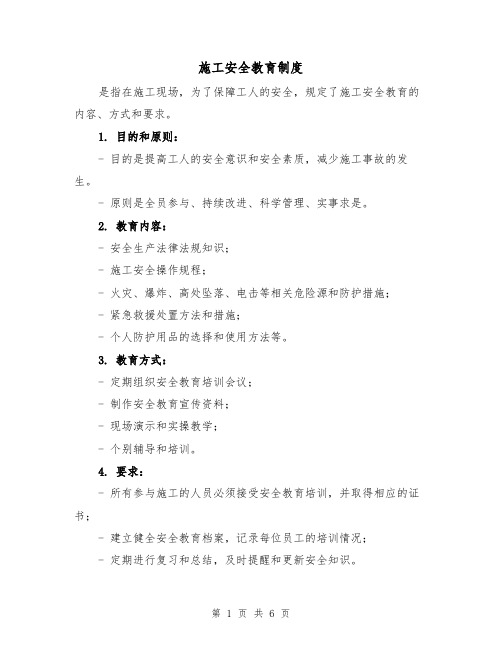 施工安全教育制度

是指在施工现场，为了保障工人的安全，规定了施工安全教育的内容、方式和要求。

1. 目的和原则：

- 目的是提高工人的安全意识和安全素质，减少施工事故的发生。

- 原则是全员参与、持续改进、科学管理、实事求是。

2. 教育内容：

- 安全生产法律法规知识；

- 施工安全操作规程；

- 火灾、爆炸、高处坠落、电击等相关危险源和防护措施；

- 紧急救援处置方法和措施；

- 个人防护用品的选择和使用方法等。

3. 教育方式：

- 定期组织安全教育培训会议；

- 制作安全教育宣传资料；

- 现场演示和实操教学；

- 个别辅导和培训。

4. 要求：

- 所有参与施工的人员必须接受安全教育培训，并取得相应的证书；

- 建立健全安全教育档案，记录每位员工的培训情况；

- 定期进行复习和总结，及时提醒和更新安全知识。

第 1 页 共 6 页